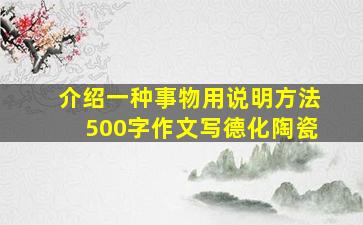 介绍一种事物用说明方法
500字作文写德化陶瓷